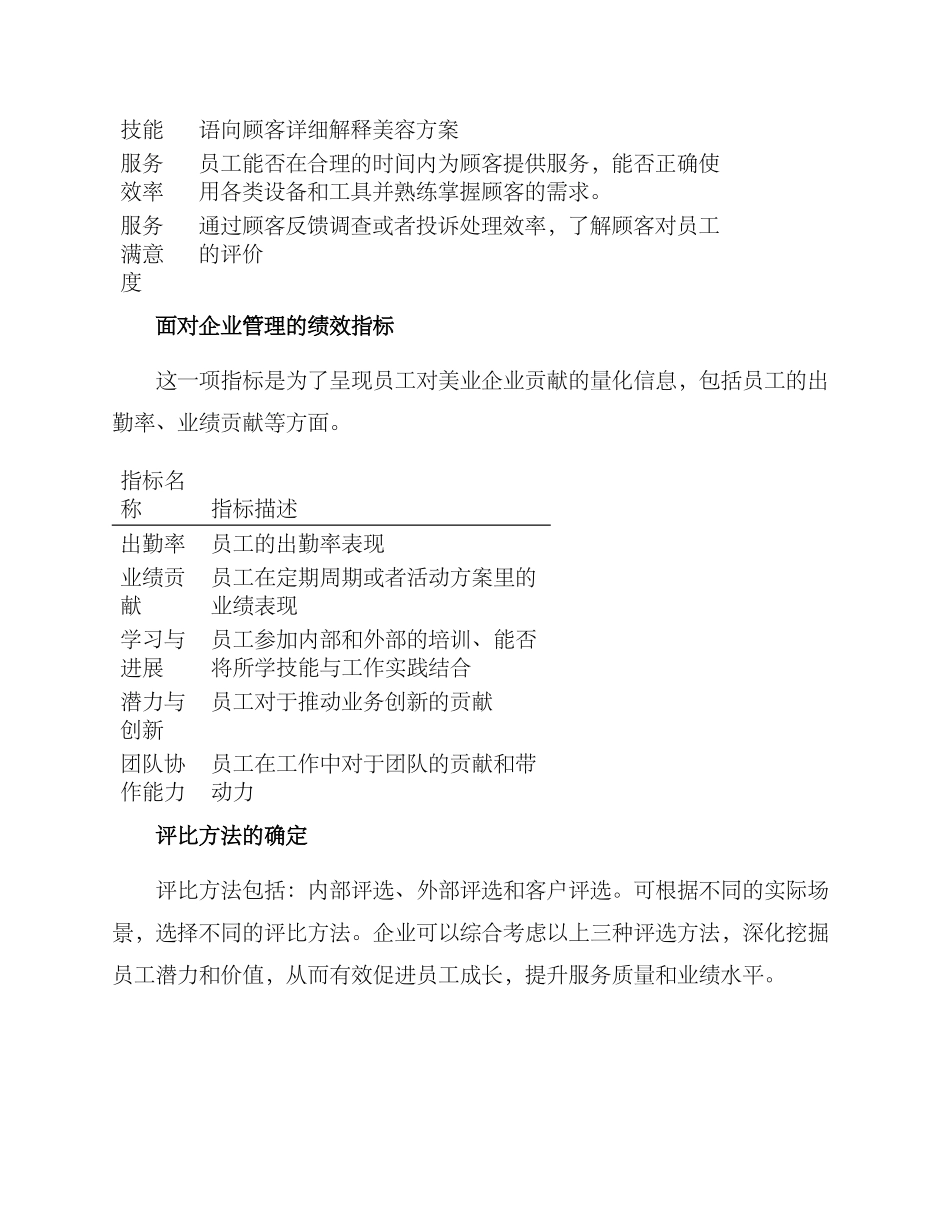 | 技能 | 语向顾客详细解释美容方案 |
|---|---|
| 服务效率 | 员工能否在合理的时间内为顾客提供服务，能否正确使用各类设备和工具并熟练掌握顾客的需求。 |
| 服务满意度 | 通过顾客反馈调查或者投诉处理效率，了解顾客对员工的评价 |

面对企业管理的绩效指标

这一项指标是为了呈现员工对美业企业贡献的量化信息，包括员工的出勤率、业绩贡献等方面。

| 指标名称 | 指标描述 |
|---|---|
| 出勤率 | 员工的出勤率表现 |
| 业绩贡献 | 员工在定期周期或者活动方案里的业绩表现 |
| 学习与进展 | 员工参加内部和外部的培训、能否将所学技能与工作实践结合 |
| 潜力与创新 | 员工对于推动业务创新的贡献 |
| 团队协作能力 | 员工在工作中对于团队的贡献和带动力 |

评比方法的确定

评比方法包括：内部评选、外部评选和客户评选。可根据不同的实际场景，选择不同的评比方法。企业可以综合考虑以上三种评选方法，深化挖掘员工潜力和价值，从而有效促进员工成长，提升服务质量和业绩水平。